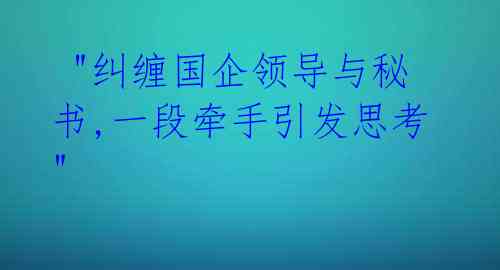 "纠缠国企领导与秘书，一段牵手引发思考"